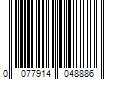 0 077914 048886